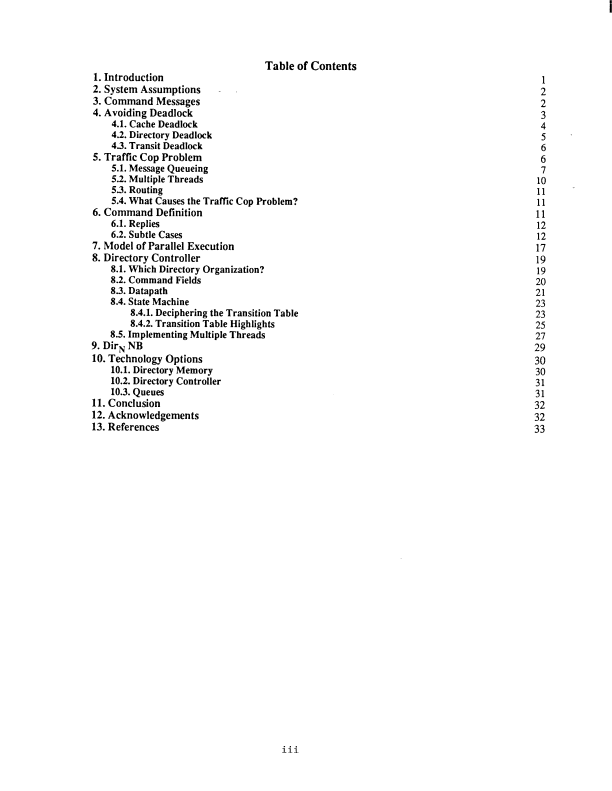 Table of Contents

1. Introduction 1
2. System Assumptions 2
3. Command Messages 2
4. Avoiding Deadlock 3
4.1. Cache Deadlock 4
4.2. Directory Deadlock 5
4.3. Transit Deadlock 6
5. Traffic Cop Problem 6
5.1. Message Queueing 7
5.2. Multiple Threads 10
5.3. Routing 11
5.4. What Causes the Traffic Cop Problem? 11
6. Command Definition 11
6.1. Replies 12
6.2. Subtle Cases 12
7. Model of Parallel Execution 17
8. Directory Controller 19
8.1. Which Directory Organization? 19
8.2. Command Fields 20
8.3. Datapath 21
8.4. State Machine 23
8.4.1. Deciphering the Transition Table 23
8.4.2. Transition Table Highlights 25
8.5. Implementing Multiple Threads 27
9. $Dir_N$ NB 29
10. Technology Options 30
10.1. Directory Memory 30
10.2. Directory Controller 31
10.3. Queues 31
11. Conclusion 32
12. Acknowledgements 32
13. References 33

iii